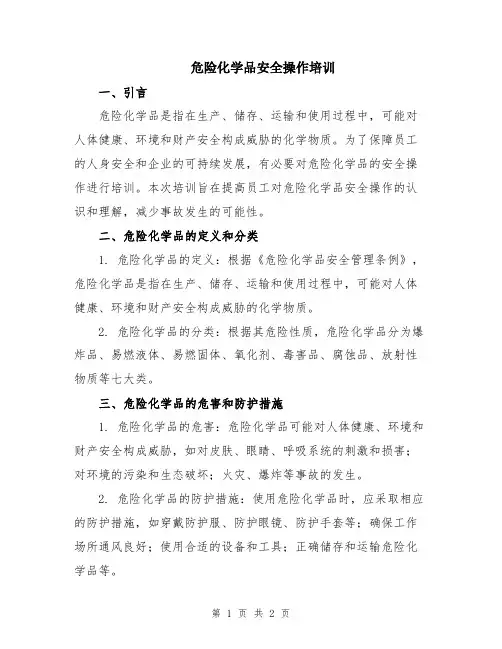 危险化学品安全操作培训

一、引言

危险化学品是指在生产、储存、运输和使用过程中，可能对人体健康、环境和财产安全构成威胁的化学物质。为了保障员工的人身安全和企业的可持续发展，有必要对危险化学品的安全操作进行培训。本次培训旨在提高员工对危险化学品安全操作的认识和理解，减少事故发生的可能性。

二、危险化学品的定义和分类

1. 危险化学品的定义：根据《危险化学品安全管理条例》，危险化学品是指在生产、储存、运输和使用过程中，可能对人体健康、环境和财产安全构成威胁的化学物质。

2. 危险化学品的分类：根据其危险性质，危险化学品分为爆炸品、易燃液体、易燃固体、氧化剂、毒害品、腐蚀品、放射性物质等七大类。

三、危险化学品的危害和防护措施

1. 危险化学品的危害：危险化学品可能对人体健康、环境和财产安全构成威胁，如对皮肤、眼睛、呼吸系统的刺激和损害；对环境的污染和生态破坏；火灾、爆炸等事故的发生。

2. 危险化学品的防护措施：使用危险化学品时，应采取相应的防护措施，如穿戴防护服、防护眼镜、防护手套等；确保工作场所通风良好；使用合适的设备和工具；正确储存和运输危险化学品等。

第 1 页 共 2 页